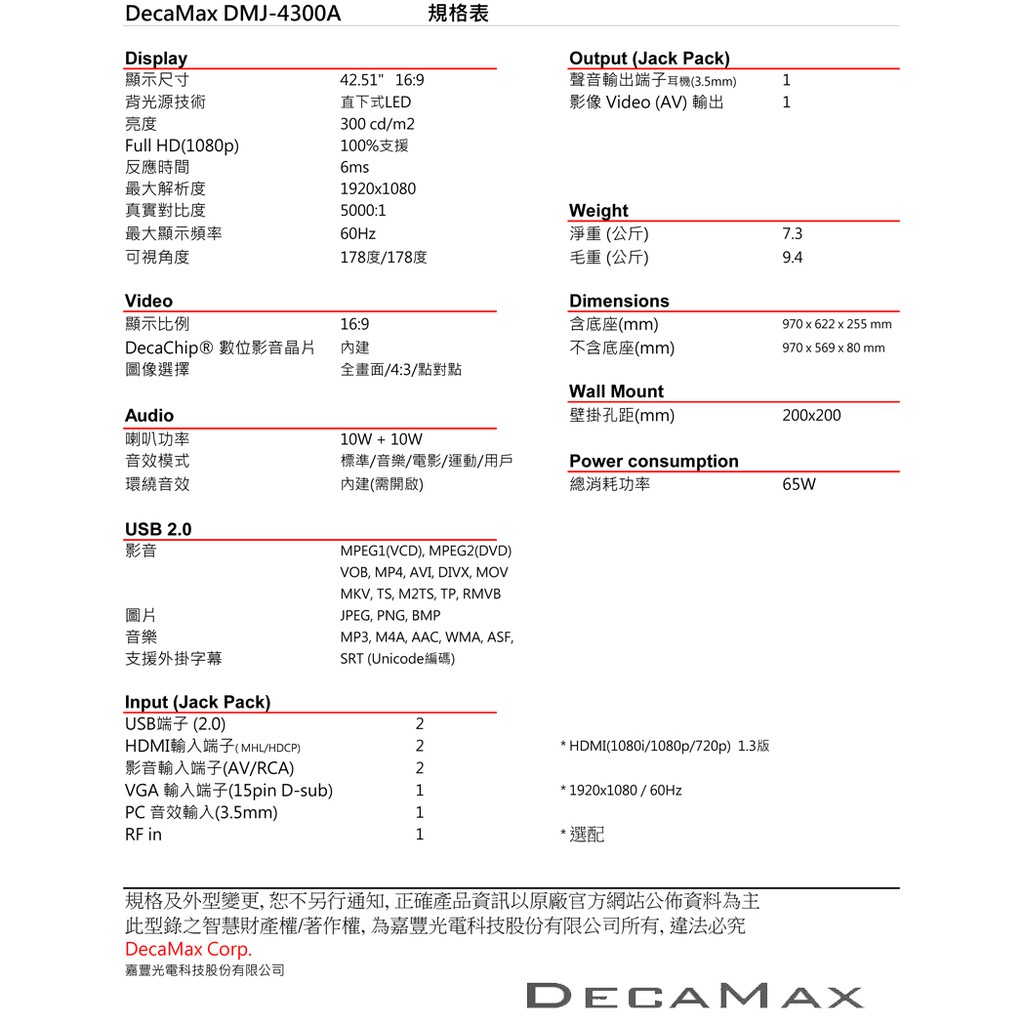 DecaMax DMJ-4300A 規格表

Display

| | |
|---|---|
| 顯示尺寸 | 42.51" 16:9 |
| 背光源技術 | 直下式LED |
| 亮度 | 300 cd/m2 |
| Full HD(1080p) | 100%支援 |
| 反應時間 | 6ms |
| 最大解析度 | 1920x1080 |
| 真實對比度 | 5000:1 |
| 最大顯示頻率 | 60Hz |
| 可視角度 | 178度/178度 |

Video

| | |
|---|---|
| 顯示比例 | 16:9 |
| DecaChip® 數位影音晶片 | 內建 |
| 圖像選擇 | 全畫面/4:3/點對點 |

Audio

| | |
|---|---|
| 喇叭功率 | 10W + 10W |
| 音效模式 | 標準/音樂/電影/運動/用戶 |
| 環繞音效 | 內建(需開啟) |

USB 2.0

| | |
|---|---|
| 影音 | MPEG1(VCD), MPEG2(DVD) VOB, MP4, AVI, DIVX, MOV MKV, TS, M2TS, TP, RMVB |
| 圖片 | JPEG, PNG, BMP |
| 音樂 | MP3, M4A, AAC, WMA, ASF, |
| 支援外掛字幕 | SRT (Unicode編碼) |

Input (Jack Pack)

| | | |
|---|---|---|
| USB端子 (2.0) | 2 | |
| HDMI輸入端子( MHL/HDCP) | 2 | * HDMI(1080i/1080p/720p) 1.3版 |
| 影音輸入端子(AV/RCA) | 2 | |
| VGA 輸入端子(15pin D-sub) | 1 | * 1920x1080 / 60Hz |
| PC 音效輸入(3.5mm) | 1 | |
| RF in | 1 | * 選配 |

Output (Jack Pack)

| | |
|---|---|
| 聲音輸出端子耳機(3.5mm) | 1 |
| 影像 Video (AV) 輸出 | 1 |

Weight

| | |
|---|---|
| 淨重 (公斤) | 7.3 |
| 毛重 (公斤) | 9.4 |

Dimensions

| | |
|---|---|
| 含底座(mm) | 970 x 622 x 255 mm |
| 不含底座(mm) | 970 x 569 x 80 mm |

Wall Mount

| | |
|---|---|
| 壁掛孔距(mm) | 200x200 |

Power consumption

| | |
|---|---|
| 總消耗功率 | 65W |

規格及外型變更, 恕不另行通知, 正確產品資訊以原廠官方網站公佈資料為主
此型錄之智慧財產權/著作權, 為嘉豐光電科技股份有限公司所有, 違法必究
DecaMax Corp.
嘉豐光電科技股份有限公司

DECAMAX